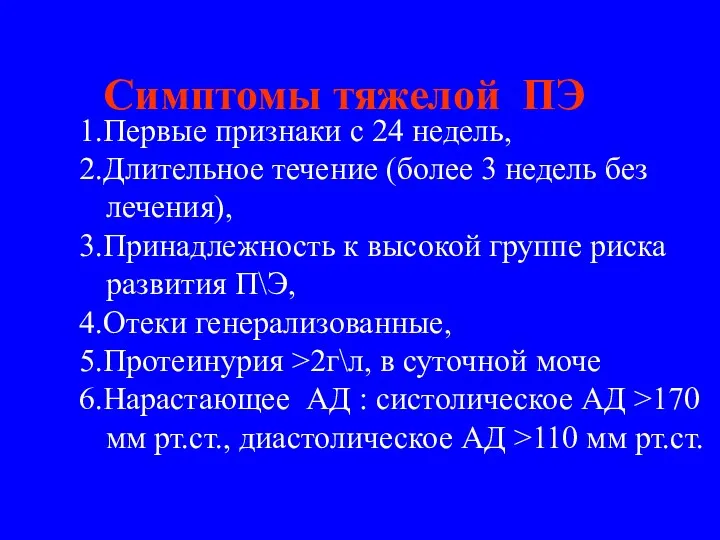 Симптомы тяжелой ПЭ

1.Первые признаки с 24 недель,
2.Длительное течение (более 3 недель без лечения),
3.Принадлежность к высокой группе риска развития П\Э,
4.Отеки генерализованные,
5.Протеинурия >2г\л, в суточной моче
6.Нарастающее АД : систолическое АД >170 мм рт.ст., диастолическое АД >110 мм рт.ст.